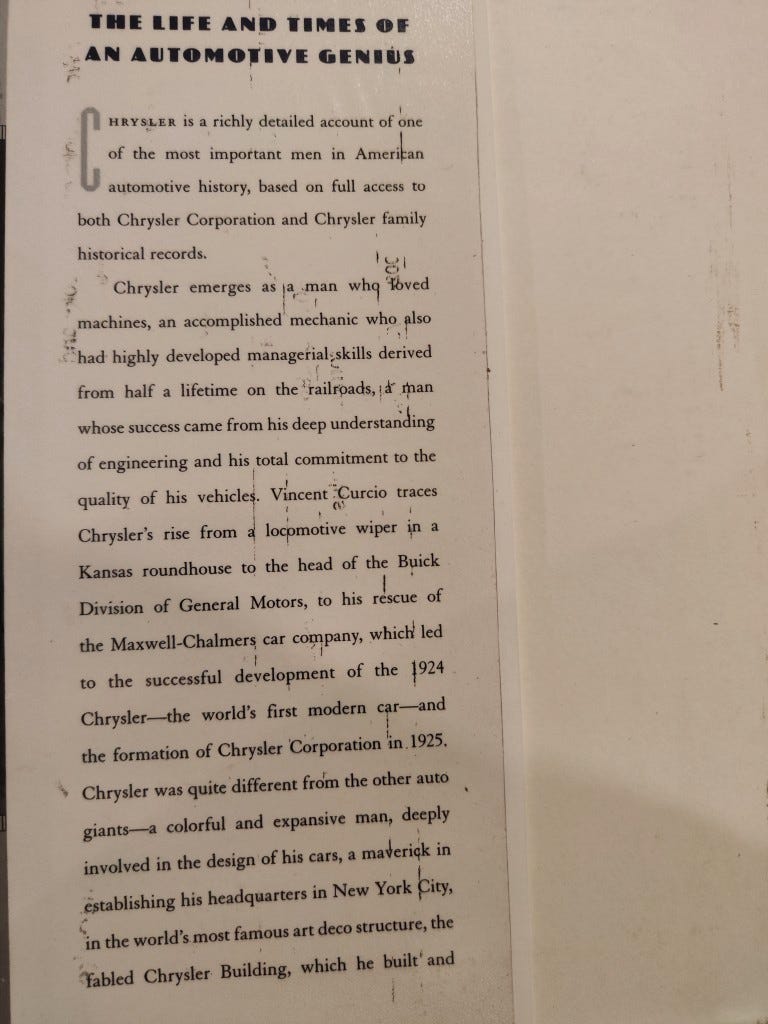 THE LIFE AND TIMES OF AN AUTOMOTIVE GENIUS

CHRYSLER is a richly detailed account of one of the most important men in American automotive history, based on full access to both Chrysler Corporation and Chrysler family historical records.

Chrysler emerges as a man who loved machines, an accomplished mechanic who also had highly developed managerial skills derived from half a lifetime on the railroads, a man whose success came from his deep understanding of engineering and his total commitment to the quality of his vehicles. Vincent Curcio traces Chrysler's rise from a locomotive wiper in a Kansas roundhouse to the head of the Buick Division of General Motors, to his rescue of the Maxwell-Chalmers car company, which led to the successful development of the 1924 Chrysler—the world's first modern car—and the formation of Chrysler Corporation in 1925. Chrysler was quite different from the other auto giants—a colorful and expansive man, deeply involved in the design of his cars, a maverick in establishing his headquarters in New York City, in the world's most famous art deco structure, the fabled Chrysler Building, which he built and